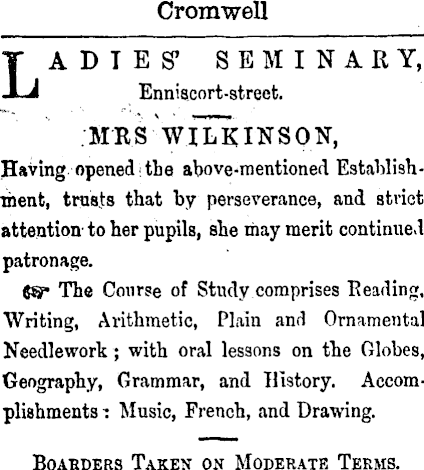 Cromwell

LADIES' SEMINARY, Enniscort-street.

MRS WILKINSON,

Having opened the above-mentioned Establishment, trusts that by perseverance, and strict attention to her pupils, she may merit continued patronage.

☞ The Course of Study comprises Reading, Writing, Arithmetic, Plain and Ornamental Needlework; with oral lessons on the Globes, Geography, Grammar, and History. Accomplishments: Music, French, and Drawing.

BOARDERS TAKEN ON MODERATE TERMS.